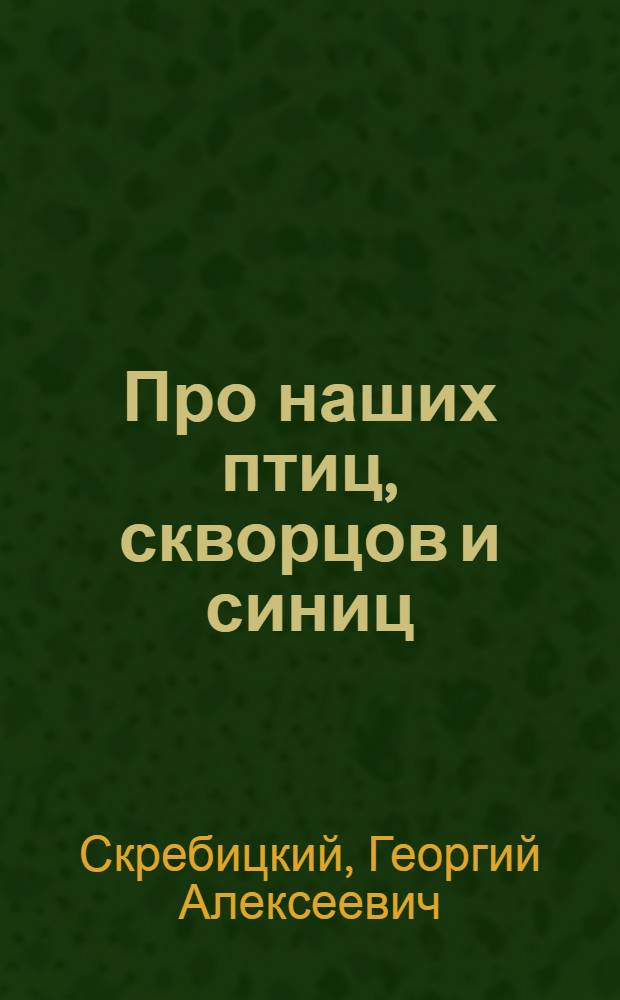 Про наших птиц, скворцов и синиц

Скребицкий, Георгий Алексеевич